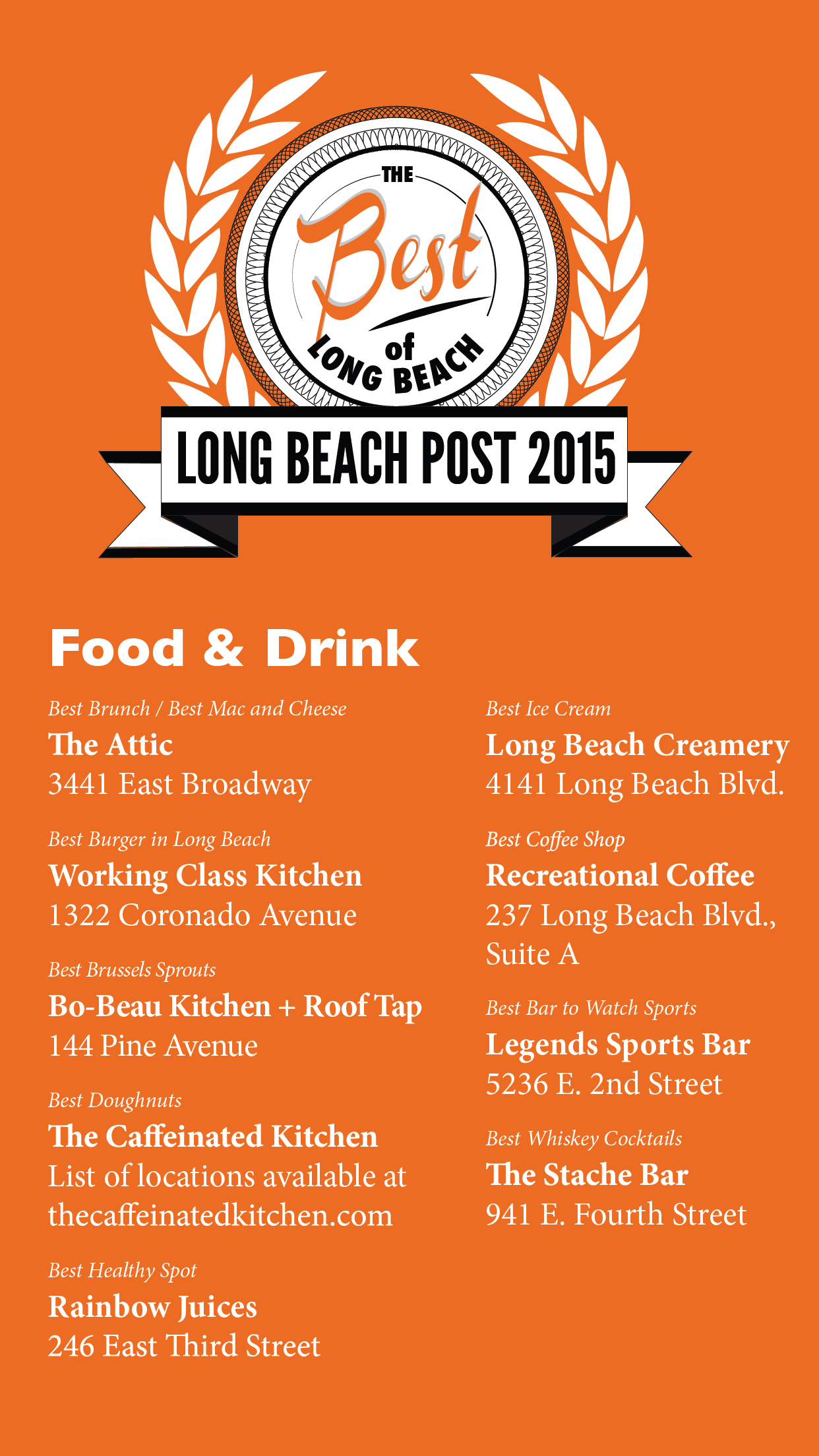 THE
Best
of
LONG BEACH

LONG BEACH POST 2015

Food & Drink

Best Brunch / Best Mac and Cheese
The Attic
3441 East Broadway

Best Burger in Long Beach
Working Class Kitchen
1322 Coronado Avenue

Best Brussels Sprouts
Bo-Beau Kitchen + Roof Tap
144 Pine Avenue

Best Doughnuts
The Caffeinated Kitchen
List of locations available at thecaffeinatedkitchen.com

Best Healthy Spot
Rainbow Juices
246 East Third Street

Best Ice Cream
Long Beach Creamery
4141 Long Beach Blvd.

Best Coffee Shop
Recreational Coffee
237 Long Beach Blvd., Suite A

Best Bar to Watch Sports
Legends Sports Bar
5236 E. 2nd Street

Best Whiskey Cocktails
The Stache Bar
941 E. Fourth Street